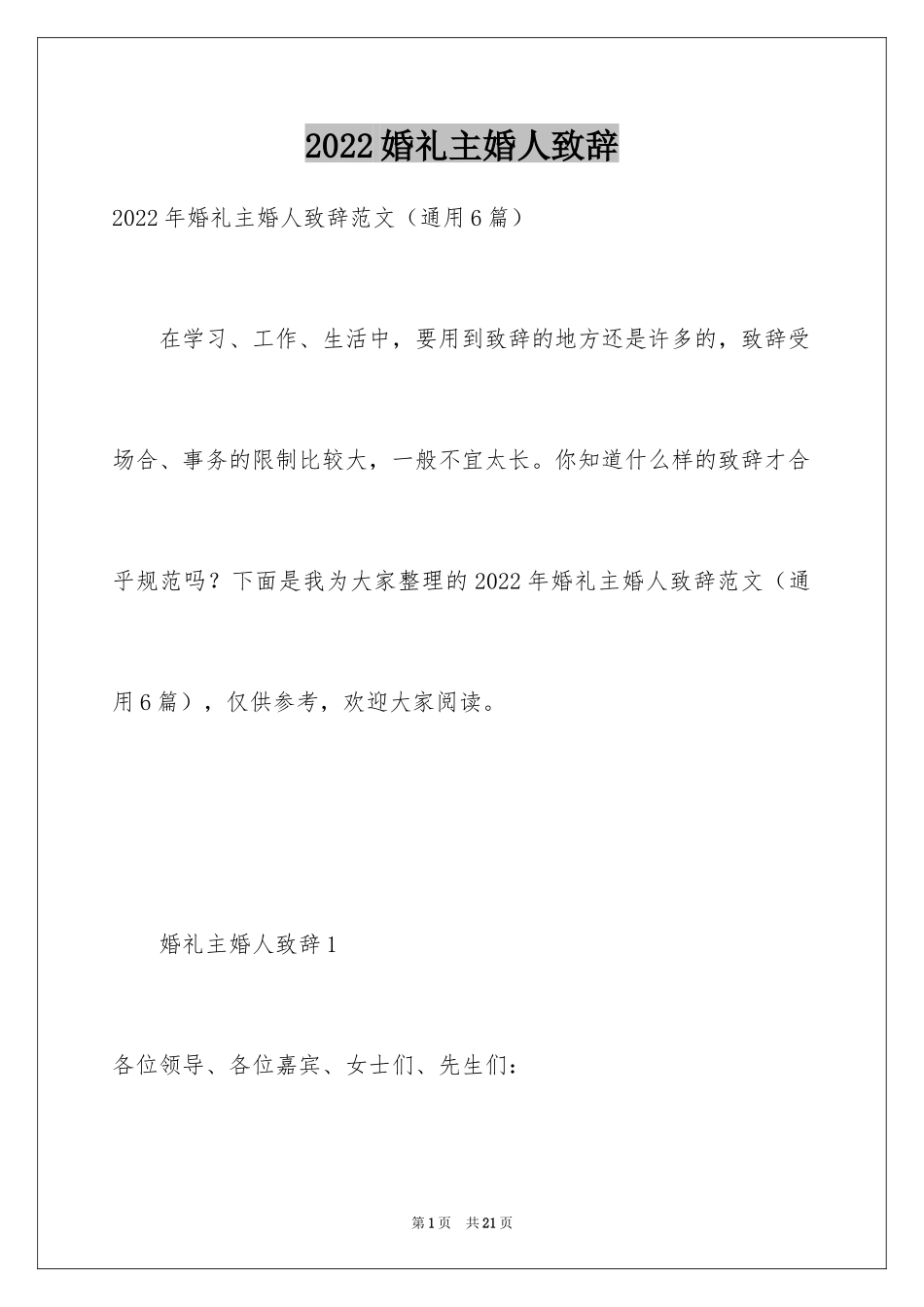 2022婚礼主婚人致辞

2022年婚礼主婚人致辞范文（通用6篇）

在学习、工作、生活中，要用到致辞的地方还是许多的，致辞受场合、事务的限制比较大，一般不宜太长。你知道什么样的致辞才合乎规范吗？下面是我为大家整理的2022年婚礼主婚人致辞范文（通用6篇），仅供参考，欢迎大家阅读。

婚礼主婚人致辞1

各位领导、各位嘉宾、女士们、先生们：

第1页 共21页